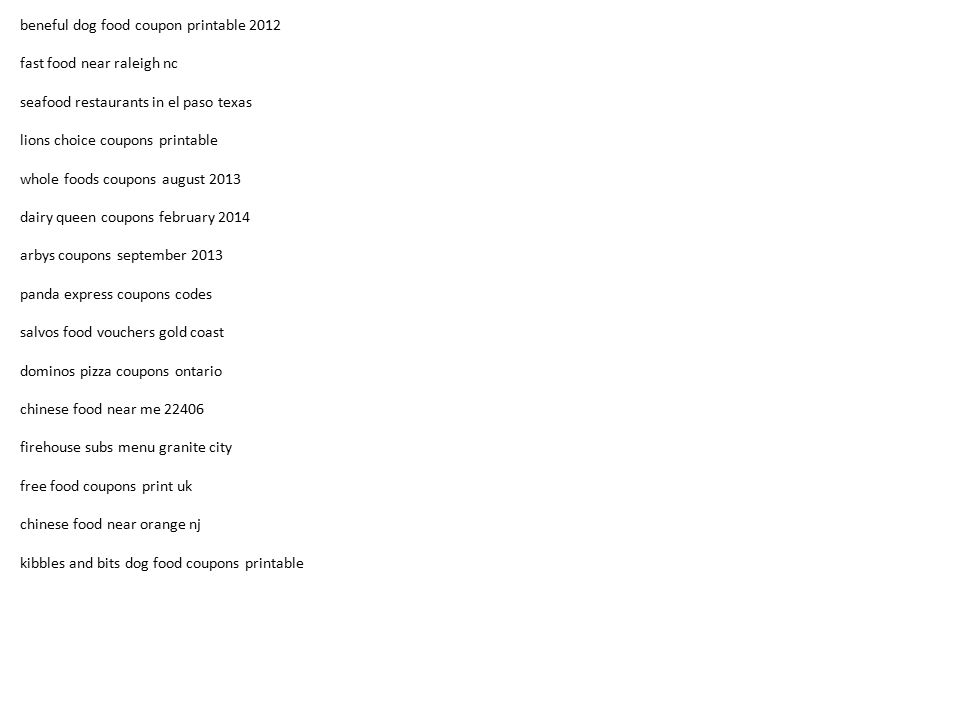 beneful dog food coupon printable 2012

fast food near raleigh nc

seafood restaurants in el paso texas

lions choice coupons printable

whole foods coupons august 2013

dairy queen coupons february 2014

arbys coupons september 2013

panda express coupons codes

salvos food vouchers gold coast

dominos pizza coupons ontario

chinese food near me 22406

firehouse subs menu granite city

free food coupons print uk

chinese food near orange nj

kibbles and bits dog food coupons printable